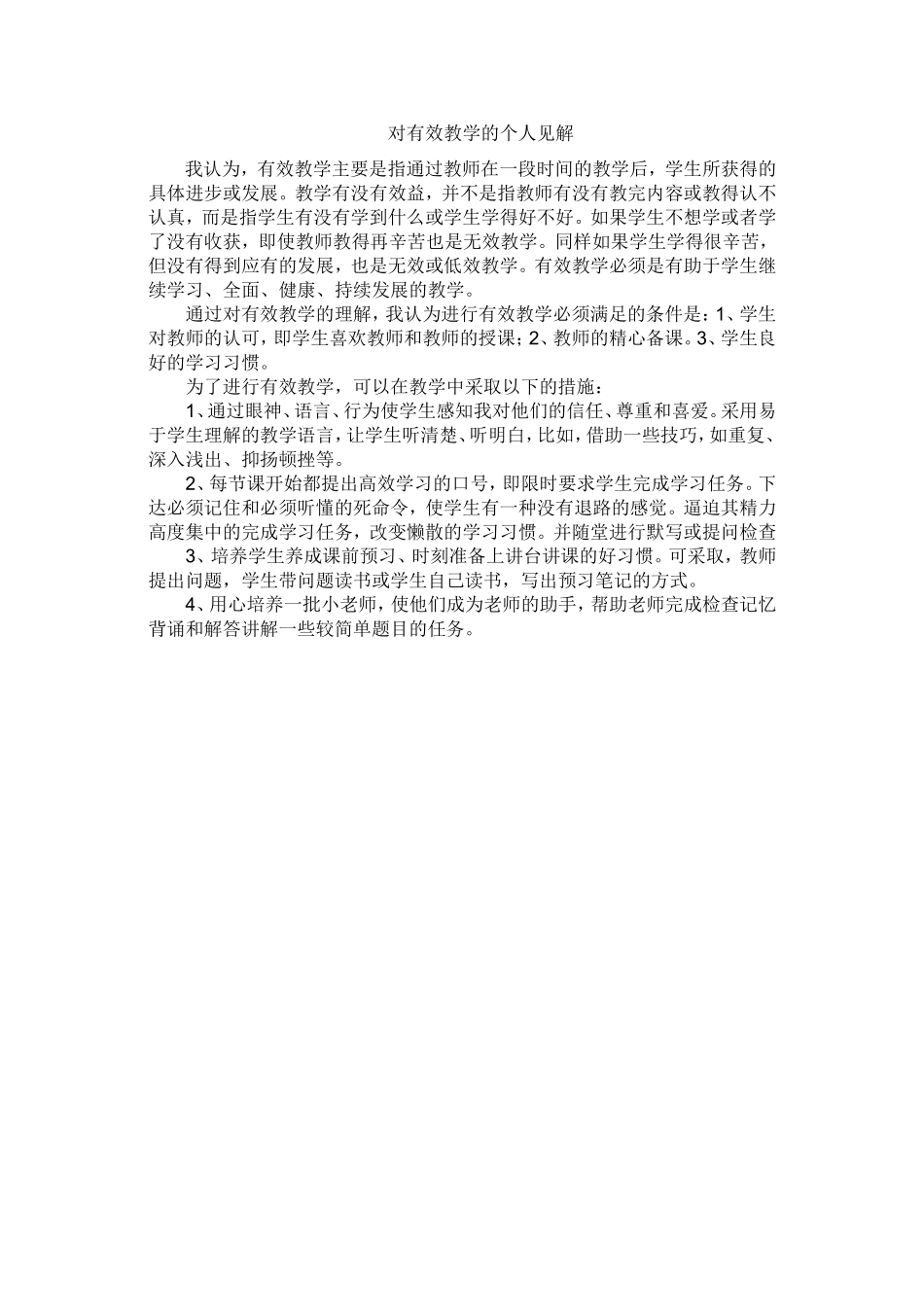 对有效教学的个人见解

我认为，有效教学主要是指通过教师在一段时间的教学后，学生所获得的具体进步或发展。教学有没有效益，并不是指教师有没有教完内容或教得认不认真，而是指学生有没有学到什么或学生学得好不好。如果学生不想学或者学了没有收获，即使教师教得再辛苦也是无效教学。同样如果学生学得很辛苦，但没有得到应有的发展，也是无效或低效教学。有效教学必须是有助于学生继续学习、全面、健康、持续发展的教学。

通过对有效教学的理解，我认为进行有效教学必须满足的条件是：1、学生对教师的认可，即学生喜欢教师和教师的授课；2、教师的精心备课。3、学生良好的学习习惯。

为了进行有效教学，可以在教学中采取以下的措施：

1、通过眼神、语言、行为使学生感知我对他们的信任、尊重和喜爱。采用易于学生理解的教学语言，让学生听清楚、听明白，比如，借助一些技巧，如重复、深入浅出、抑扬顿挫等。

2、每节课开始都提出高效学习的口号，即限时要求学生完成学习任务。下达必须记住和必须听懂的死命令，使学生有一种没有退路的感觉。逼迫其精力高度集中的完成学习任务，改变懒散的学习习惯。并随堂进行默写或提问检查

3、培养学生养成课前预习、时刻准备上讲台讲课的好习惯。可采取，教师提出问题，学生带问题读书或学生自己读书，写出预习笔记的方式。

4、用心培养一批小老师，使他们成为老师的助手，帮助老师完成检查记忆背诵和解答讲解一些较简单题目的任务。